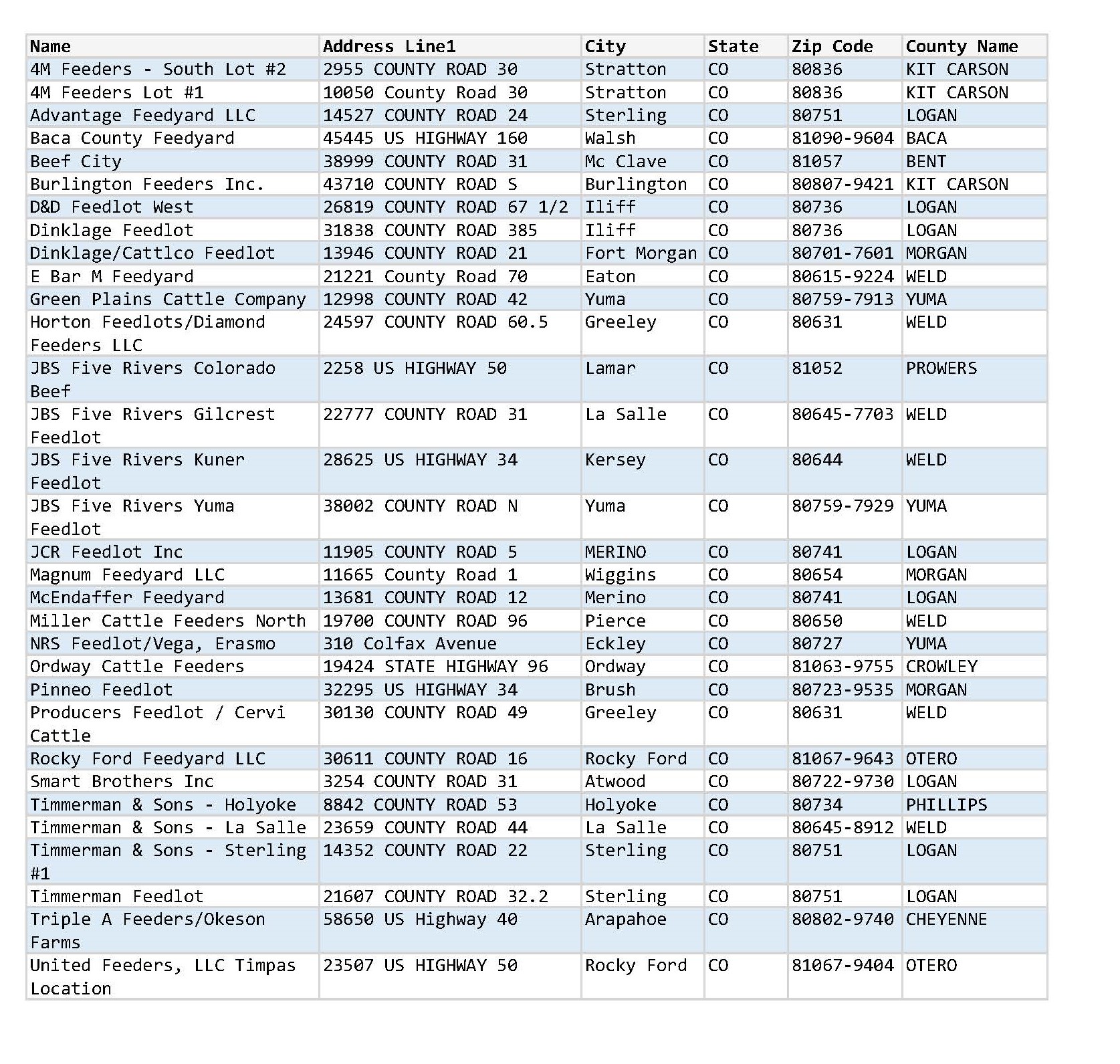 | Name | Address Line1 | City | State | Zip Code | County Name |
|---|---|---|---|---|---|
| 4M Feeders - South Lot #2 | 2955 COUNTY ROAD 30 | Stratton | CO | 80836 | KIT CARSON |
| 4M Feeders Lot #1 | 10050 County Road 30 | Stratton | CO | 80836 | KIT CARSON |
| Advantage Feedyard LLC | 14527 COUNTY ROAD 24 | Sterling | CO | 80751 | LOGAN |
| Baca County Feedyard | 45445 US HIGHWAY 160 | Walsh | CO | 81090-9604 | BACA |
| Beef City | 38999 COUNTY ROAD 31 | Mc Clave | CO | 81057 | BENT |
| Burlington Feeders Inc. | 43710 COUNTY ROAD S | Burlington | CO | 80807-9421 | KIT CARSON |
| D&D Feedlot West | 26819 COUNTY ROAD 67 1/2 | Iliff | CO | 80736 | LOGAN |
| Dinklage Feedlot | 31838 COUNTY ROAD 385 | Iliff | CO | 80736 | LOGAN |
| Dinklage/Cattlco Feedlot | 13946 COUNTY ROAD 21 | Fort Morgan | CO | 80701-7601 | MORGAN |
| E Bar M Feedyard | 21221 County Road 70 | Eaton | CO | 80615-9224 | WELD |
| Green Plains Cattle Company | 12998 COUNTY ROAD 42 | Yuma | CO | 80759-7913 | YUMA |
| Horton Feedlots/Diamond Feeders LLC | 24597 COUNTY ROAD 60.5 | Greeley | CO | 80631 | WELD |
| JBS Five Rivers Colorado Beef | 2258 US HIGHWAY 50 | Lamar | CO | 81052 | PROWERS |
| JBS Five Rivers Gilcrest Feedlot | 22777 COUNTY ROAD 31 | La Salle | CO | 80645-7703 | WELD |
| JBS Five Rivers Kuner Feedlot | 28625 US HIGHWAY 34 | Kersey | CO | 80644 | WELD |
| JBS Five Rivers Yuma Feedlot | 38002 COUNTY ROAD N | Yuma | CO | 80759-7929 | YUMA |
| JCR Feedlot Inc | 11905 COUNTY ROAD 5 | MERINO | CO | 80741 | LOGAN |
| Magnum Feedyard LLC | 11665 County Road 1 | Wiggins | CO | 80654 | MORGAN |
| McEndaffer Feedyard | 13681 COUNTY ROAD 12 | Merino | CO | 80741 | LOGAN |
| Miller Cattle Feeders North | 19700 COUNTY ROAD 96 | Pierce | CO | 80650 | WELD |
| NRS Feedlot/Vega, Erasmo | 310 Colfax Avenue | Eckley | CO | 80727 | YUMA |
| Ordway Cattle Feeders | 19424 STATE HIGHWAY 96 | Ordway | CO | 81063-9755 | CROWLEY |
| Pinneo Feedlot | 32295 US HIGHWAY 34 | Brush | CO | 80723-9535 | MORGAN |
| Producers Feedlot / Cervi Cattle | 30130 COUNTY ROAD 49 | Greeley | CO | 80631 | WELD |
| Rocky Ford Feedyard LLC | 30611 COUNTY ROAD 16 | Rocky Ford | CO | 81067-9643 | OTERO |
| Smart Brothers Inc | 3254 COUNTY ROAD 31 | Atwood | CO | 80722-9730 | LOGAN |
| Timmerman & Sons - Holyoke | 8842 COUNTY ROAD 53 | Holyoke | CO | 80734 | PHILLIPS |
| Timmerman & Sons - La Salle | 23659 COUNTY ROAD 44 | La Salle | CO | 80645-8912 | WELD |
| Timmerman & Sons - Sterling #1 | 14352 COUNTY ROAD 22 | Sterling | CO | 80751 | LOGAN |
| Timmerman Feedlot | 21607 COUNTY ROAD 32.2 | Sterling | CO | 80751 | LOGAN |
| Triple A Feeders/Okeson Farms | 58650 US Highway 40 | Arapahoe | CO | 80802-9740 | CHEYENNE |
| United Feeders, LLC Timpas Location | 23507 US HIGHWAY 50 | Rocky Ford | CO | 81067-9404 | OTERO |